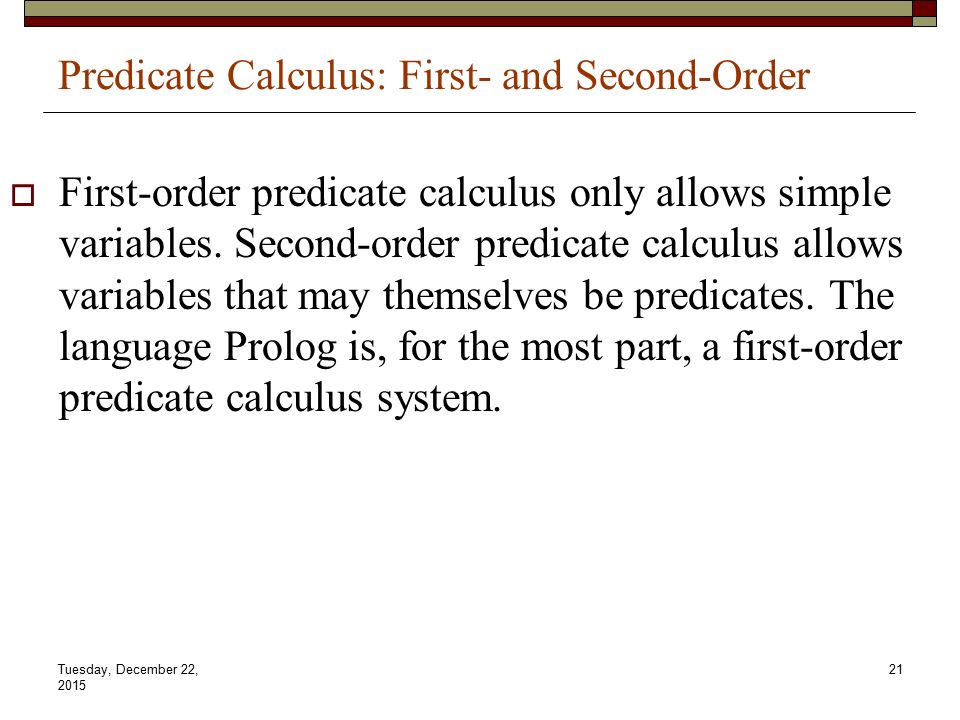 Predicate Calculus: First- and Second-Order

First-order predicate calculus only allows simple variables. Second-order predicate calculus allows variables that may themselves be predicates. The language Prolog is, for the most part, a first-order predicate calculus system.

Tuesday, December 22, 2015

21